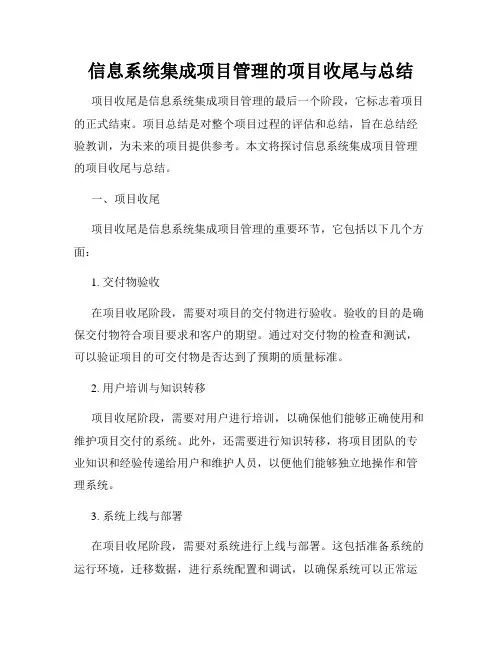 信息系统集成项目管理的项目收尾与总结

项目收尾是信息系统集成项目管理的最后一个阶段，它标志着项目的正式结束。项目总结是对整个项目过程的评估和总结，旨在总结经验教训，为未来的项目提供参考。本文将探讨信息系统集成项目管理的项目收尾与总结。

一、项目收尾

项目收尾是信息系统集成项目管理的重要环节，它包括以下几个方面：

1. 交付物验收

在项目收尾阶段，需要对项目的交付物进行验收。验收的目的是确保交付物符合项目要求和客户的期望。通过对交付物的检查和测试，可以验证项目的可交付物是否达到了预期的质量标准。

2. 用户培训与知识转移

项目收尾阶段，需要对用户进行培训，以确保他们能够正确使用和维护项目交付的系统。此外，还需要进行知识转移，将项目团队的专业知识和经验传递给用户和维护人员，以便他们能够独立地操作和管理系统。

3. 系统上线与部署

在项目收尾阶段，需要对系统进行上线与部署。这包括准备系统的运行环境，迁移数据，进行系统配置和调试，以确保系统可以正常运